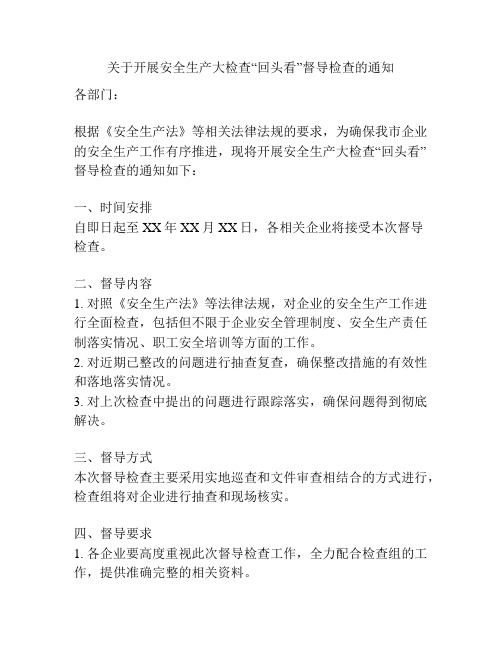 关于开展安全生产大检查“回头看”督导检查的通知

各部门：

根据《安全生产法》等相关法律法规的要求，为确保我市企业的安全生产工作有序推进，现将开展安全生产大检查“回头看”督导检查的通知如下：

一、时间安排
自即日起至 XX 年 XX 月 XX 日，各相关企业将接受本次督导检查。

二、督导内容
1. 对照《安全生产法》等法律法规，对企业的安全生产工作进行全面检查，包括但不限于企业安全管理制度、安全生产责任制落实情况、职工安全培训等方面的工作。
2. 对近期已整改的问题进行抽查复查，确保整改措施的有效性和落地落实情况。
3. 对上次检查中提出的问题进行跟踪落实，确保问题得到彻底解决。

三、督导方式
本次督导检查主要采用实地巡查和文件审查相结合的方式进行，检查组将对企业进行抽查和现场核实。

四、督导要求
1. 各企业要高度重视此次督导检查工作，全力配合检查组的工作，提供准确完整的相关资料。